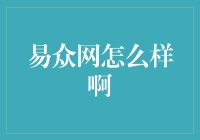 易众网怎么样啊